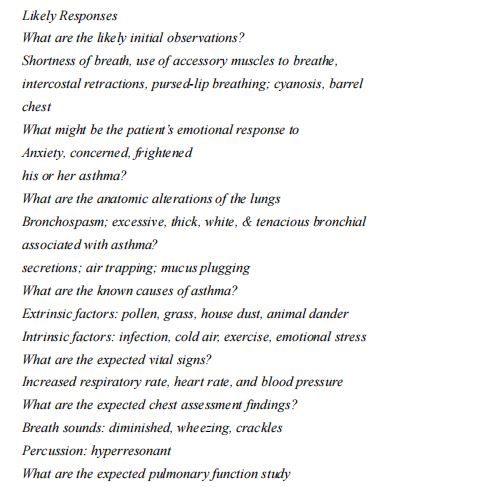 Likely Responses
What are the likely initial observations?
Shortness of breath, use of accessory muscles to breathe, intercostal retractions, pursed-lip breathing; cyanosis, barrel chest
What might be the patient's emotional response to
Anxiety, concerned, frightened
his or her asthma?
What are the anatomic alterations of the lungs
Bronchospasm; excessive, thick, white, & tenacious bronchial
associated with asthma?
secretions; air trapping; mucus plugging
What are the known causes of asthma?
Extrinsic factors: pollen, grass, house dust, animal dander
Intrinsic factors: infection, cold air, exercise, emotional stress
What are the expected vital signs?
Increased respiratory rate, heart rate, and blood pressure
What are the expected chest assessment findings?
Breath sounds: diminished, wheezing, crackles
Percussion: hyperresonant
What are the expected pulmonary function study